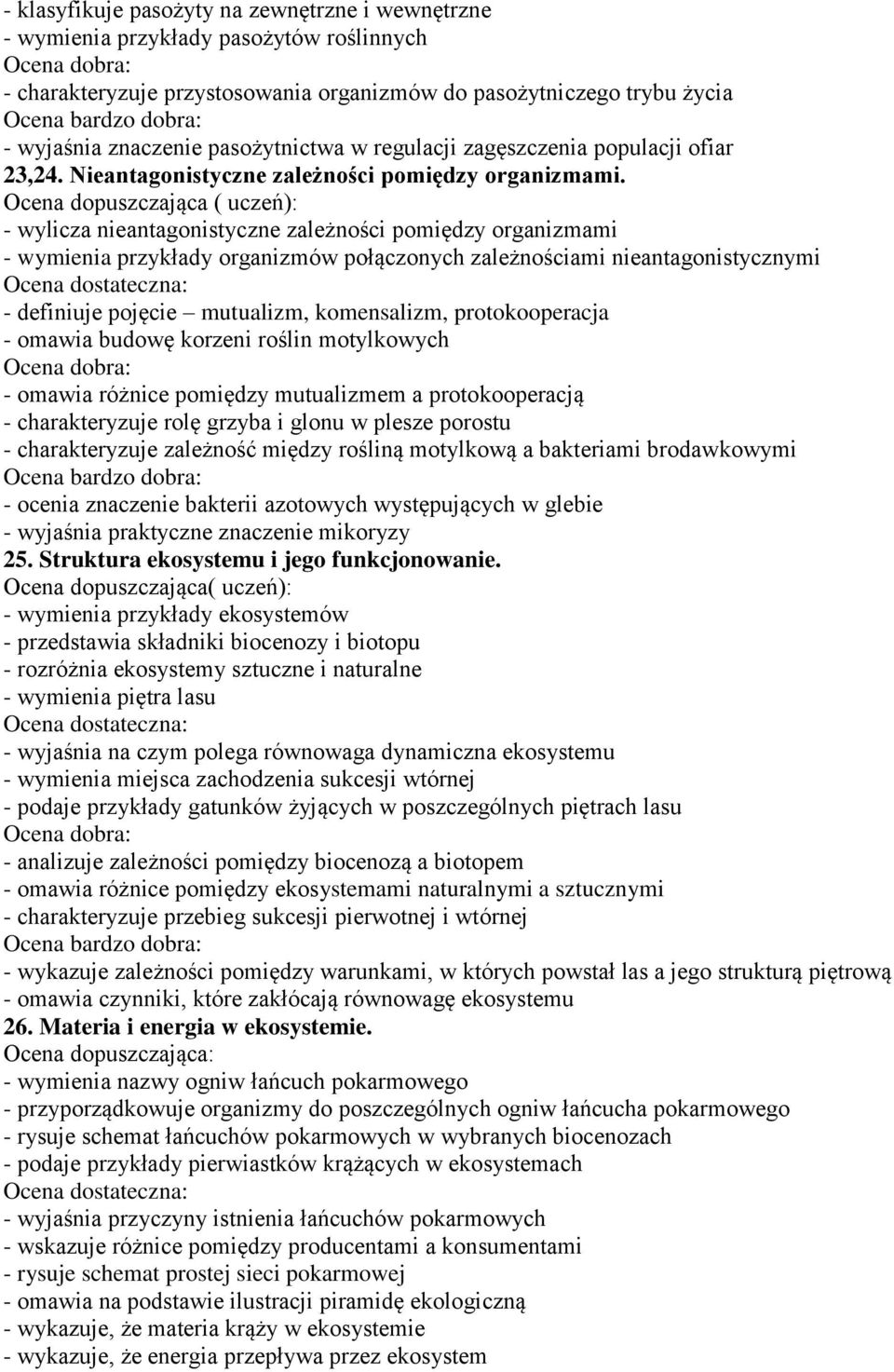 - klasyfikuje pasożyty na zewnętrzne i wewnętrzne
- wymienia przykłady pasożytów roślinnych
Ocena dobra:
- charakteryzuje przystosowania organizmów do pasożytniczego trybu życia
Ocena bardzo dobra:
- wyjaśnia znaczenie pasożytnictwa w regulacji zagęszczenia populacji ofiar
23,24. Nieantagonistyczne zależności pomiędzy organizmami.
Ocena dopuszczająca ( uczeń):
- wylicza nieantagonistyczne zależności pomiędzy organizmami
- wymienia przykłady organizmów połączonych zależnościami nieantagonistycznymi
Ocena dostateczna:
- definiuje pojęcie – mutualizm, komensalizm, protokooperacja
- omawia budowę korzeni roślin motylkowych
Ocena dobra:
- omawia różnice pomiędzy mutualizmem a protokooperacją
- charakteryzuje rolę grzyba i glonu w plesze porostu
- charakteryzuje zależność między rośliną motylkową a bakteriami brodawkowymi
Ocena bardzo dobra:
- ocenia znaczenie bakterii azotowych występujących w glebie
- wyjaśnia praktyczne znaczenie mikoryzy
25. Struktura ekosystemu i jego funkcjonowanie.
Ocena dopuszczająca( uczeń):
- wymienia przykłady ekosystemów
- przedstawia składniki biocenozy i biotopu
- rozróżnia ekosystemy sztuczne i naturalne
- wymienia piętra lasu
Ocena dostateczna:
- wyjaśnia na czym polega równowaga dynamiczna ekosystemu
- wymienia miejsca zachodzenia sukcesji wtórnej
- podaje przykłady gatunków żyjących w poszczególnych piętrach lasu
Ocena dobra:
- analizuje zależności pomiędzy biocenozą a biotopem
- omawia różnice pomiędzy ekosystemami naturalnymi a sztucznymi
- charakteryzuje przebieg sukcesji pierwotnej i wtórnej
Ocena bardzo dobra:
- wykazuje zależności pomiędzy warunkami, w których powstał las a jego strukturą piętrową
- omawia czynniki, które zakłócają równowagę ekosystemu
26. Materia i energia w ekosystemie.
Ocena dopuszczająca:
- wymienia nazwy ogniw łańcuch pokarmowego
- przyporządkowuje organizmy do poszczególnych ogniw łańcucha pokarmowego
- rysuje schemat łańcuchów pokarmowych w wybranych biocenozach
- podaje przykłady pierwiastków krążących w ekosystemach
Ocena dostateczna:
- wyjaśnia przyczyny istnienia łańcuchów pokarmowych
- wskazuje różnice pomiędzy producentami a konsumentami
- rysuje schemat prostej sieci pokarmowej
- omawia na podstawie ilustracji piramidę ekologiczną
- wykazuje, że materia krąży w ekosystemie
- wykazuje, że energia przepływa przez ekosystem